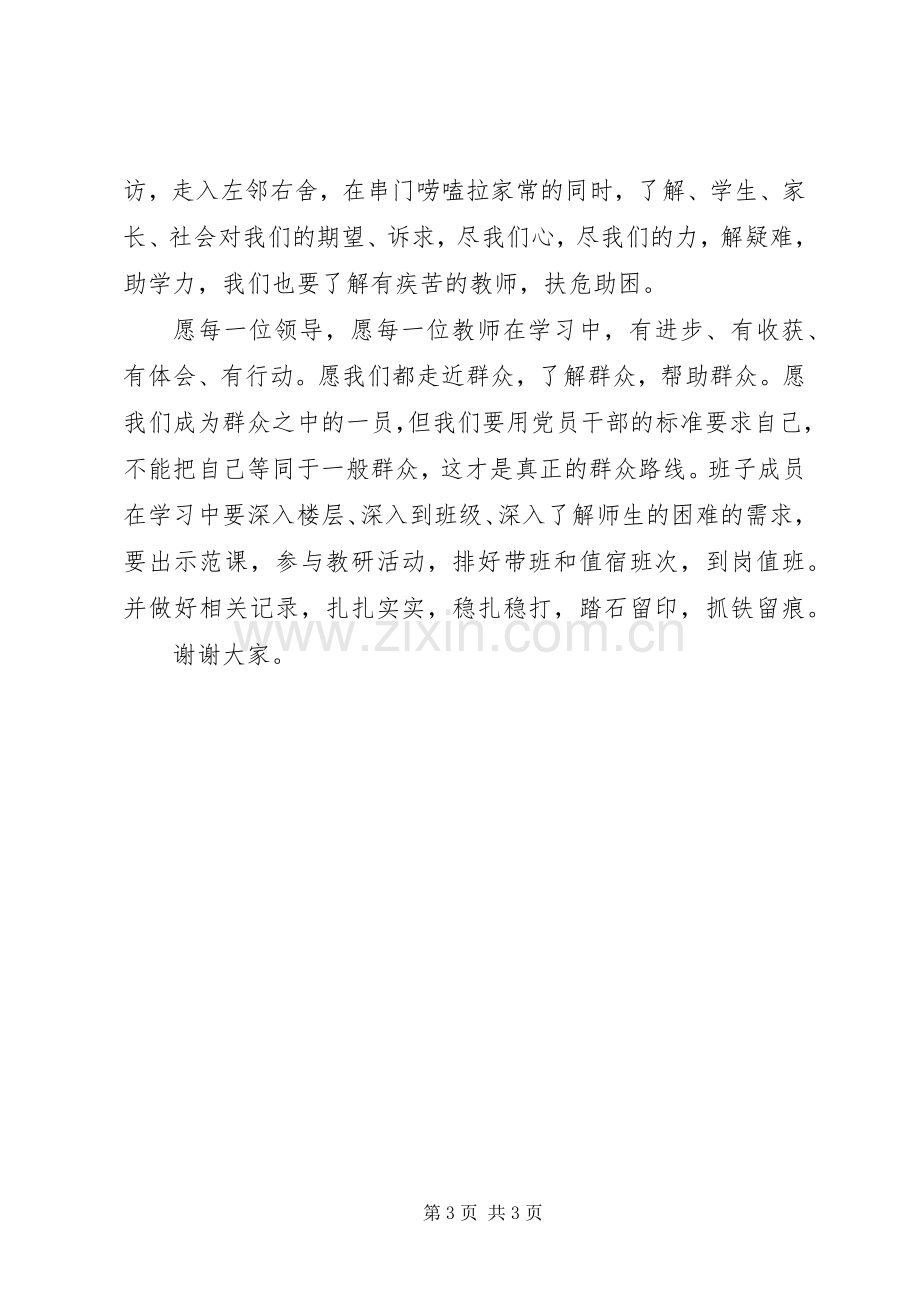 访，走入左邻右舍，在串门唠嗑拉家常的同时，了解、学生、家长、社会对我们的期望、诉求，尽我们心，尽我们的力，解疑难，助学力，我们也要了解有疾苦的教师，扶危助困。

愿每一位领导，愿每一位教师在学习中，有进步、有收获、有体会、有行动。愿我们都走近群众，了解群众，帮助群众。愿我们成为群众之中的一员，但我们要用党员干部的标准要求自己，不能把自己等同于一般群众，这才是真正的群众路线。班子成员在学习中要深入楼层、深入到班级、深入了解师生的困难的需求，要出示范课，参与教研活动，排好带班和值宿班次，到岗值班。并做好相关记录，扎扎实实，稳扎稳打，踏石留印，抓铁留痕。

谢谢大家。

第3页 共3页

www.zixin.com.cn